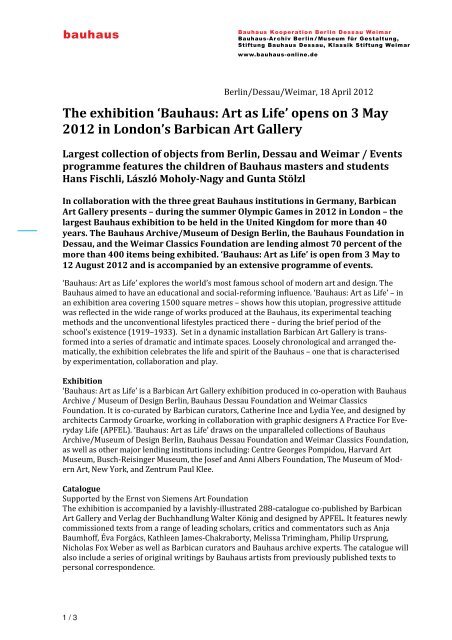 bauhaus

Bauhaus Kooperation Berlin Dessau Weimar
Bauhaus-Archiv Berlin/Museum für Gestaltung, Stiftung Bauhaus Dessau, Klassik Stiftung Weimar
www.bauhaus-online.de

Berlin/Dessau/Weimar, 18 April 2012

The exhibition 'Bauhaus: Art as Life' opens on 3 May 2012 in London's Barbican Art Gallery

Largest collection of objects from Berlin, Dessau and Weimar / Events programme features the children of Bauhaus masters and students Hans Fischli, László Moholy-Nagy and Gunta Stölzl

In collaboration with the three great Bauhaus institutions in Germany, Barbican Art Gallery presents – during the summer Olympic Games in 2012 in London – the largest Bauhaus exhibition to be held in the United Kingdom for more than 40 years. The Bauhaus Archive/Museum of Design Berlin, the Bauhaus Foundation in Dessau, and the Weimar Classics Foundation are lending almost 70 percent of the more than 400 items being exhibited. 'Bauhaus: Art as Life' is open from 3 May to 12 August 2012 and is accompanied by an extensive programme of events.

'Bauhaus: Art as Life' explores the world's most famous school of modern art and design. The Bauhaus aimed to have an educational and social-reforming influence. 'Bauhaus: Art as Life' – in an exhibition area covering 1500 square metres – shows how this utopian, progressive attitude was reflected in the wide range of works produced at the Bauhaus, its experimental teaching methods and the unconventional lifestyles practiced there – during the brief period of the school's existence (1919–1933). Set in a dynamic installation Barbican Art Gallery is transformed into a series of dramatic and intimate spaces. Loosely chronological and arranged thematically, the exhibition celebrates the life and spirit of the Bauhaus – one that is characterised by experimentation, collaboration and play.

Exhibition
'Bauhaus: Art as Life' is a Barbican Art Gallery exhibition produced in co-operation with Bauhaus Archive / Museum of Design Berlin, Bauhaus Dessau Foundation and Weimar Classics Foundation. It is co-curated by Barbican curators, Catherine Ince and Lydia Yee, and designed by architects Carmody Groarke, working in collaboration with graphic designers A Practice For Everyday Life (APFEL). 'Bauhaus: Art as Life' draws on the unparalleled collections of Bauhaus Archive/Museum of Design Berlin, Bauhaus Dessau Foundation and Weimar Classics Foundation, as well as other major lending institutions including: Centre Georges Pompidou, Harvard Art Museum, Busch-Reisinger Museum, the Josef and Anni Albers Foundation, The Museum of Modern Art, New York, and Zentrum Paul Klee.

Catalogue
Supported by the Ernst von Siemens Art Foundation
The exhibition is accompanied by a lavishly-illustrated 288-catalogue co-published by Barbican Art Gallery and Verlag der Buchhandlung Walter König and designed by APFEL. It features newly commissioned texts from a range of leading scholars, critics and commentators such as Anja Baumhoff, Éva Forgács, Kathleen James-Chakraborty, Melissa Trimingham, Philip Ursprung, Nicholas Fox Weber as well as Barbican curators and Bauhaus archive experts. The catalogue will also include a series of original writings by Bauhaus artists from previously published texts to personal correspondence.

1 / 3